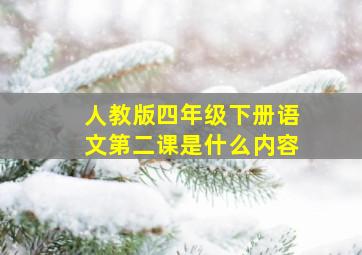 人教版四年级下册语文第二课是什么内容